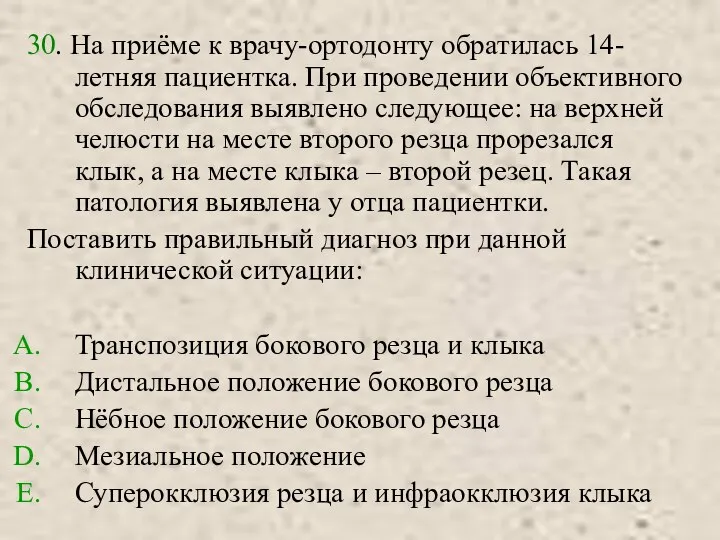 30. На приёме к врачу-ортодонту обратилась 14-летняя пациентка. При проведении объективного обследования выявлено следующее: на верхней челюсти на месте второго резца прорезался клык, а на месте клыка – второй резец. Такая патология выявлена у отца пациентки.

Поставить правильный диагноз при данной клинической ситуации:

A. Транспозиция бокового резца и клыка
B. Дистальное положение бокового резца
C. Нёбное положение бокового резца
D. Мезиальное положение
E. Суперокклюзия резца и инфраокклюзия клыка